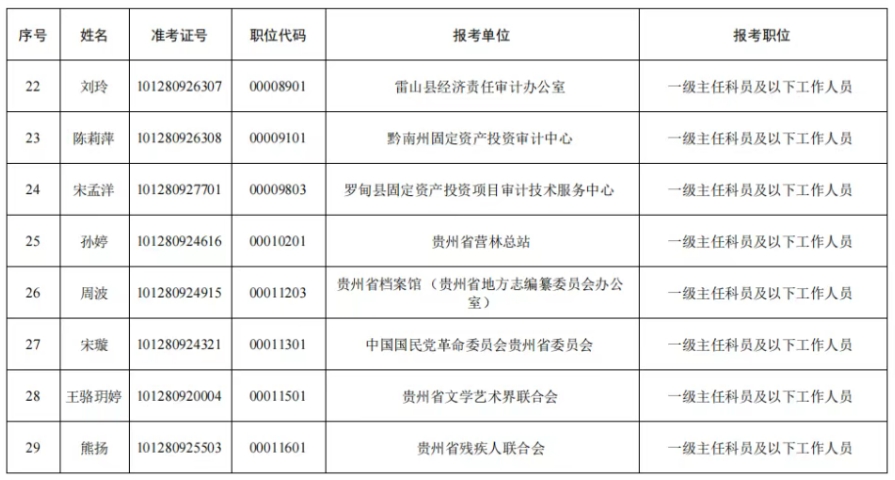 | 序号 | 姓名 | 准考证号 | 职位代码 | 报考单位 | 报考职位 |
|---|---|---|---|---|---|
| 22 | 刘玲 | 101280926307 | 00008901 | 雷山县经济责任审计办公室 | 一级主任科员及以下工作人员 |
| 23 | 陈莉萍 | 101280926308 | 00009101 | 黔南州固定资产投资审计中心 | 一级主任科员及以下工作人员 |
| 24 | 宋孟洋 | 101280927701 | 00009803 | 罗甸县固定资产投资项目审计技术服务中心 | 一级主任科员及以下工作人员 |
| 25 | 孙婷 | 101280924616 | 00010201 | 贵州省营林总站 | 一级主任科员及以下工作人员 |
| 26 | 周波 | 101280924915 | 00011203 | 贵州省档案馆（贵州省地方志编纂委员会办公室） | 一级主任科员及以下工作人员 |
| 27 | 宋璇 | 101280924321 | 00011301 | 中国国民党革命委员会贵州省委员会 | 一级主任科员及以下工作人员 |
| 28 | 王骆玥婷 | 101280920004 | 00011501 | 贵州省文学艺术界联合会 | 一级主任科员及以下工作人员 |
| 29 | 熊扬 | 101280925503 | 00011601 | 贵州省残疾人联合会 | 一级主任科员及以下工作人员 |